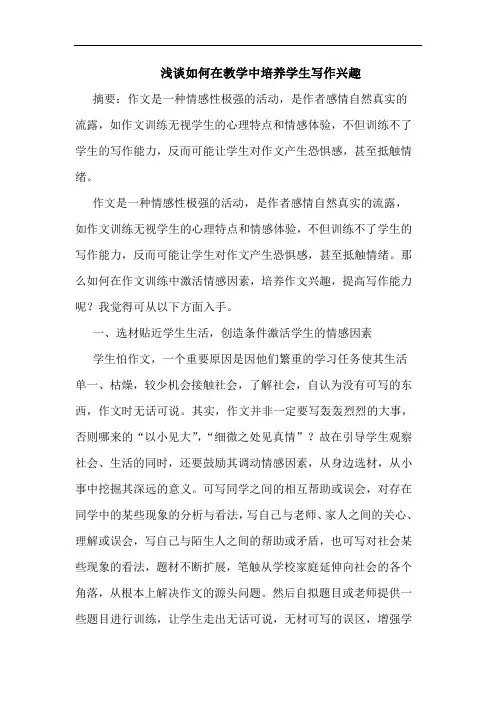 浅谈如何在教学中培养学生写作兴趣

摘要：作文是一种情感性极强的活动，是作者感情自然真实的流露，如作文训练无视学生的心理特点和情感体验，不但训练不了学生的写作能力，反而可能让学生对作文产生恐惧感，甚至抵触情绪。

作文是一种情感性极强的活动，是作者感情自然真实的流露，如作文训练无视学生的心理特点和情感体验，不但训练不了学生的写作能力，反而可能让学生对作文产生恐惧感，甚至抵触情绪。那么如何在作文训练中激活情感因素，培养作文兴趣，提高写作能力呢？我觉得可从以下方面入手。

一、选材贴近学生生活，创造条件激活学生的情感因素

学生怕作文，一个重要原因是因他们繁重的学习任务使其生活单一、枯燥，较少机会接触社会，了解社会，自认为没有可写的东西，作文时无话可说。其实，作文并非一定要写轰轰烈烈的大事，否则哪来的“以小见大”，“细微之处见真情”？故在引导学生观察社会、生活的同时，还要鼓励其调动情感因素，从身边选材，从小事中挖掘其深远的意义。可写同学之间的相互帮助或误会，对存在同学中的某些现象的分析与看法，写自己与老师、家人之间的关心、理解或误会，写自己与陌生人之间的帮助或矛盾，也可写对社会某些现象的看法，题材不断扩展，笔触从学校家庭延伸向社会的各个角落，从根本上解决作文的源头问题。然后自拟题目或老师提供一些题目进行训练，让学生走出无话可说，无材可写的误区，增强学